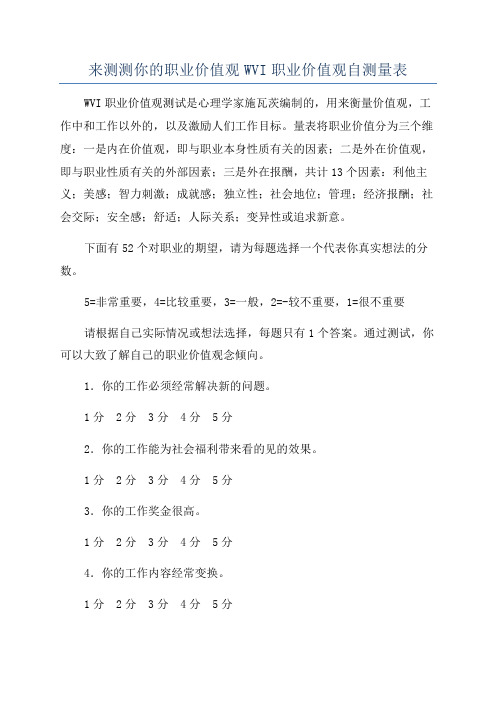 来测测你的职业价值观 WVI 职业价值观自测量表

WVI 职业价值观测试是心理学家施瓦茨编制的，用来衡量价值观，工作中和工作以外的，以及激励人们工作目标。量表将职业价值分为三个维度：一是内在价值观，即与职业本身性质有关的因素；二是外在价值观，即与职业性质有关的外部因素；三是外在报酬，共计 13 个因素：利他主义；美感；智力刺激；成就感；独立性；社会地位；管理；经济报酬；社会交际；安全感；舒适；人际关系；变异性或追求新意。

下面有 52 个对职业的期望，请为每题选择一个代表你真实想法的分数。

5=非常重要，4=比较重要，3=一般，2=-较不重要，1=很不重要

请根据自己实际情况或想法选择，每题只有 1 个答案。通过测试，你可以大致了解自己的职业价值观念倾向。

1．你的工作必须经常解决新的问题。

1 分　2 分　3 分　4 分　5 分

2．你的工作能为社会福利带来看的见的效果。

1 分　2 分　3 分　4 分　5 分

3．你的工作奖金很高。

1 分　2 分　3 分　4 分　5 分

4．你的工作内容经常变换。

1 分　2 分　3 分　4 分　5 分